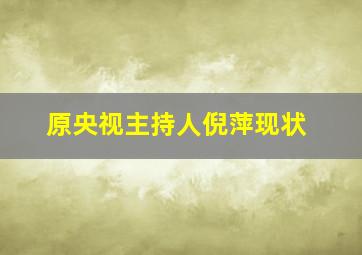 原央视主持人倪萍现状